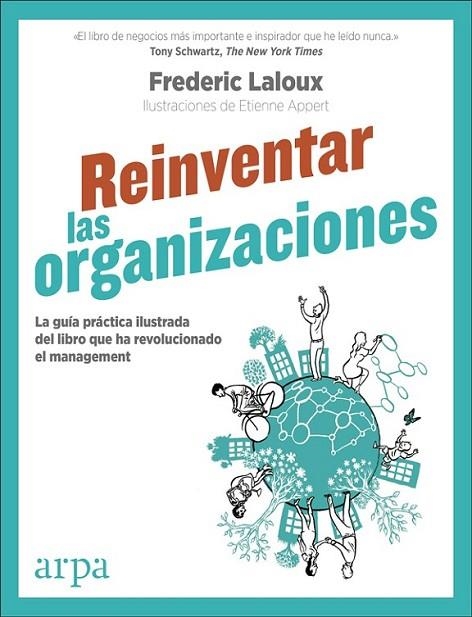 «El libro de negocios más importante e inspirador que he leído nunca.»
Tony Schwartz, The New York Times

Frederic Laloux
Ilustraciones de Etienne Appert

Reinventar las organizaciones

La guía práctica ilustrada del libro que ha revolucionado el management

arpa